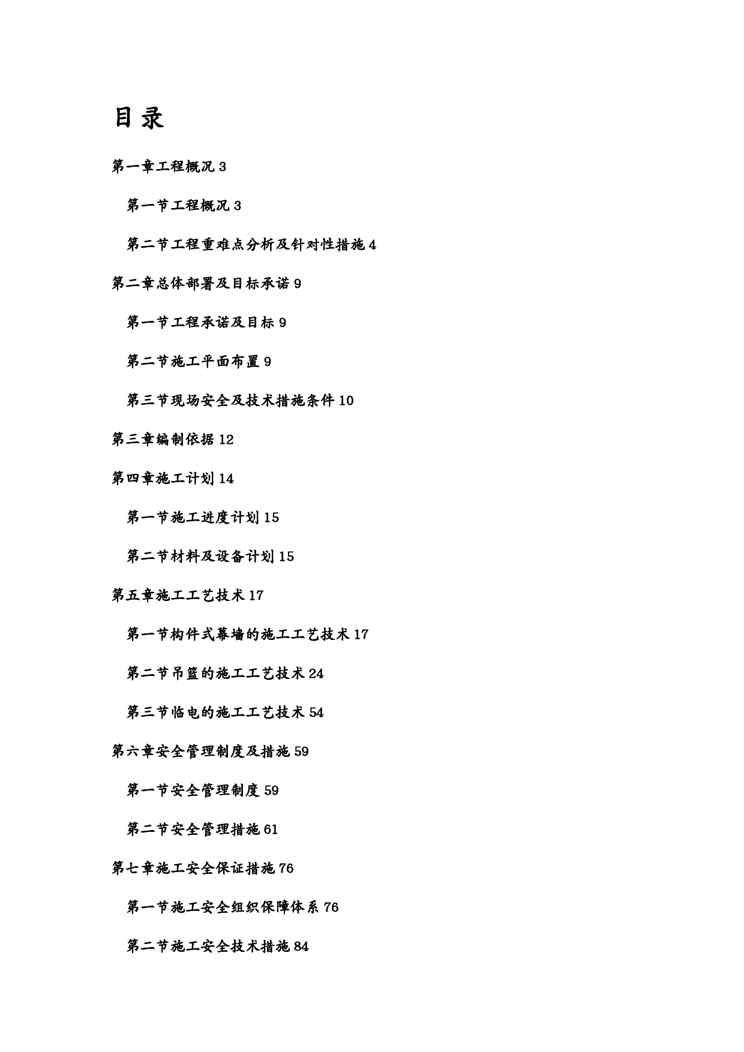 目录

第一章工程概况 3

第一节工程概况 3

第二节工程重难点分析及针对性措施 4

第二章总体部署及目标承诺 9

第一节工程承诺及目标 9

第二节施工平面布置 9

第三节现场安全及技术措施条件 10

第三章编制依据 12

第四章施工计划 14

第一节施工进度计划 15

第二节材料及设备计划 15

第五章施工工艺技术 17

第一节构件式幕墙的施工工艺技术 17

第二节吊篮的施工工艺技术 24

第三节临电的施工工艺技术 54

第六章安全管理制度及措施 59

第一节安全管理制度 59

第二节安全管理措施 61

第七章施工安全保证措施 76

第一节施工安全组织保障体系 76

第二节施工安全技术措施 84